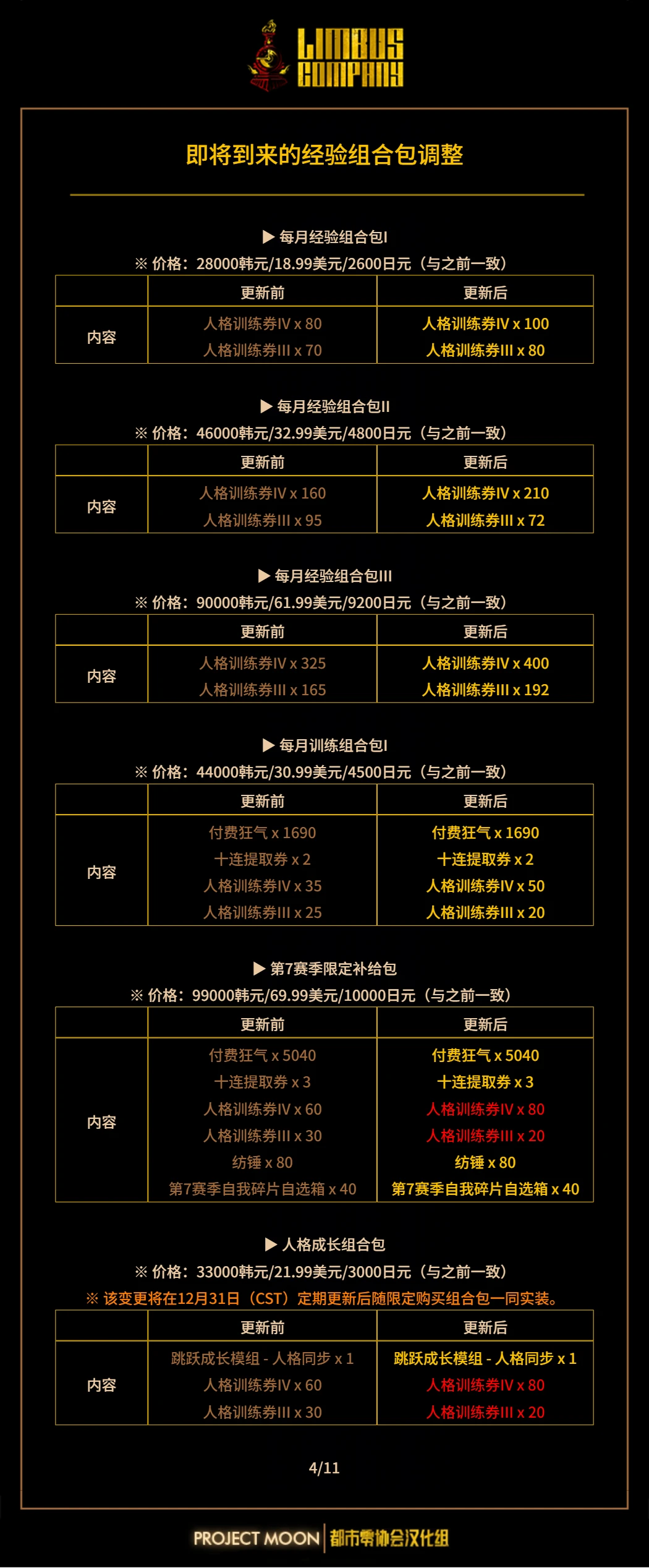 LIMBUS COMPANY

即将到来的经验组合包调整

▶ 每月经验组合包I
※ 价格：28000韩元/18.99美元/2600日元（与之前一致）

|  | 更新前 | 更新后 |
|---|---|---|
| 内容 | 人格训练券IV x 80 人格训练券III x 70 | 人格训练券IV x 100 人格训练券III x 80 |

▶ 每月经验组合包II
※ 价格：46000韩元/32.99美元/4800日元（与之前一致）

|  | 更新前 | 更新后 |
|---|---|---|
| 内容 | 人格训练券IV x 160 人格训练券III x 95 | 人格训练券IV x 210 人格训练券III x 72 |

▶ 每月经验组合包III
※ 价格：90000韩元/61.99美元/9200日元（与之前一致）

|  | 更新前 | 更新后 |
|---|---|---|
| 内容 | 人格训练券IV x 325 人格训练券III x 165 | 人格训练券IV x 400 人格训练券III x 192 |

▶ 每月训练组合包I
※ 价格：44000韩元/30.99美元/4500日元（与之前一致）

|  | 更新前 | 更新后 |
|---|---|---|
| 内容 | 付费狂气 x 1690 十连提取券 x 2 人格训练券IV x 35 人格训练券III x 25 | 付费狂气 x 1690 十连提取券 x 2 人格训练券IV x 50 人格训练券III x 20 |

▶ 第7赛季限定补给包
※ 价格：99000韩元/69.99美元/10000日元（与之前一致）

|  | 更新前 | 更新后 |
|---|---|---|
| 内容 | 付费狂气 x 5040 十连提取券 x 3 人格训练券IV x 60 人格训练券III x 30 纺锤 x 80 第7赛季自我碎片自选箱 x 40 | 付费狂气 x 5040 十连提取券 x 3 人格训练券IV x 80 人格训练券III x 20 纺锤 x 80 第7赛季自我碎片自选箱 x 40 |

▶ 人格成长组合包
※ 价格：33000韩元/21.99美元/3000日元（与之前一致）
※ 该变更将在12月31日（CST）定期更新后随限定购买组合包一同实装。

|  | 更新前 | 更新后 |
|---|---|---|
| 内容 | 跳跃成长模组 - 人格同步 x 1 人格训练券IV x 60 人格训练券III x 30 | 跳跃成长模组 - 人格同步 x 1 人格训练券IV x 80 人格训练券III x 20 |

4/11

PROJECT MOON 都市零协会汉化组